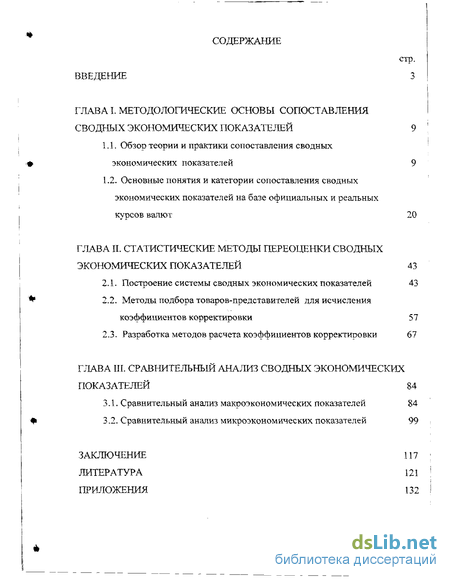 СОДЕРЖАНИЕ

стр.

ВВЕДЕНИЕ 3

ГЛАВА I. МЕТОДОЛОГИЧЕСКИЕ ОСНОВЫ СОПОСТАВЛЕНИЯ СВОДНЫХ ЭКОНОМИЧЕСКИХ ПОКАЗАТЕЛЕЙ 9

1.1. Обзор теории и практики сопоставления сводных экономических показателей 9

1.2. Основные понятия и категории сопоставления сводных экономических показателей на базе официальных и реальных курсов валют 20

ГЛАВА II. СТАТИСТИЧЕСКИЕ МЕТОДЫ ПЕРЕОЦЕНКИ СВОДНЫХ ЭКОНОМИЧЕСКИХ ПОКАЗАТЕЛЕЙ 43

2.1. Построение системы сводных экономических показателей 43

2.2. Методы подбора товаров-представителей для исчисления коэффициентов корректировки 57

2.3. Разработка методов расчета коэффициентов корректировки 67

ГЛАВА III. СРАВНИТЕЛЬНЫЙ АНАЛИЗ СВОДНЫХ ЭКОНОМИЧЕСКИХ ПОКАЗАТЕЛЕЙ 84

3.1. Сравнительный анализ макроэкономических показателей 84

3.2. Сравнительный анализ микроэкономических показателей 99

ЗАКЛЮЧЕНИЕ 117

ЛИТЕРАТУРА 121

ПРИЛОЖЕНИЯ 132

dsLib.net
библиотека диссертаций